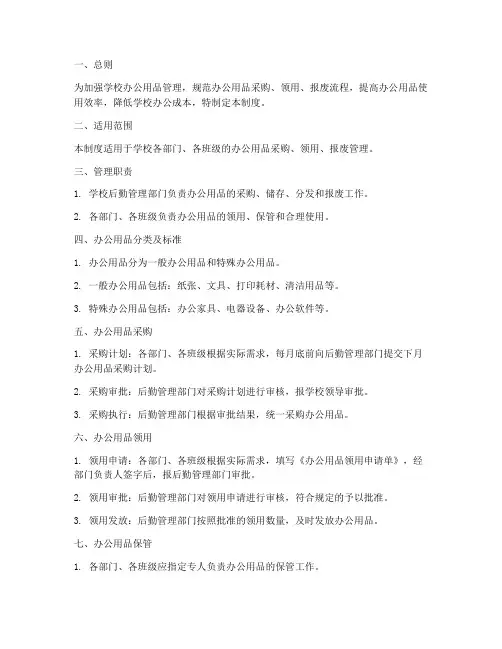 一、总则

为加强学校办公用品管理，规范办公用品采购、领用、报废流程，提高办公用品使用效率，降低学校办公成本，特制定本制度。

二、适用范围

本制度适用于学校各部门、各班级的办公用品采购、领用、报废管理。

三、管理职责

1. 学校后勤管理部门负责办公用品的采购、储存、分发和报废工作。

2. 各部门、各班级负责办公用品的领用、保管和合理使用。

四、办公用品分类及标准

1. 办公用品分为一般办公用品和特殊办公用品。

2. 一般办公用品包括：纸张、文具、打印耗材、清洁用品等。

3. 特殊办公用品包括：办公家具、电器设备、办公软件等。

五、办公用品采购

1. 采购计划：各部门、各班级根据实际需求，每月底前向后勤管理部门提交下月办公用品采购计划。

2. 采购审批：后勤管理部门对采购计划进行审核，报学校领导审批。

3. 采购执行：后勤管理部门根据审批结果，统一采购办公用品。

六、办公用品领用

1. 领用申请：各部门、各班级根据实际需求，填写《办公用品领用申请单》，经部门负责人签字后，报后勤管理部门审批。

2. 领用审批：后勤管理部门对领用申请进行审核，符合规定的予以批准。

3. 领用发放：后勤管理部门按照批准的领用数量，及时发放办公用品。

七、办公用品保管

1. 各部门、各班级应指定专人负责办公用品的保管工作。